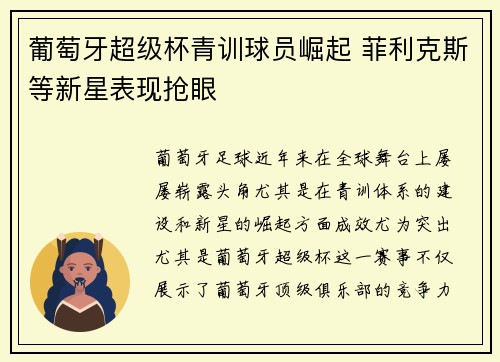 葡萄牙超级杯青训球员崛起 菲利克斯等新星表现抢眼

葡萄牙足球近年来在全球舞台上屡屡崭露头角尤其是在青训体系的建设和新星的崛起方面成效尤为突出尤其是葡萄牙超级杯这一赛事不仅展示了葡萄牙顶级俱乐部的竞争力